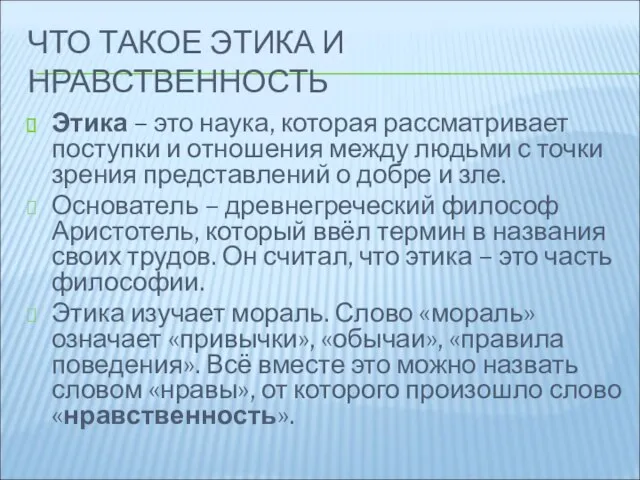 ЧТО ТАКОЕ ЭТИКА И НРАВСТВЕННОСТЬ

Этика – это наука, которая рассматривает поступки и отношения между людьми с точки зрения представлений о добре и зле.

Основатель – древнегреческий философ Аристотель, который ввёл термин в названия своих трудов. Он считал, что этика – это часть философии.

Этика изучает мораль. Слово «мораль» означает «привычки», «обычаи», «правила поведения». Всё вместе это можно назвать словом «нравы», от которого произошло слово «нравственность».